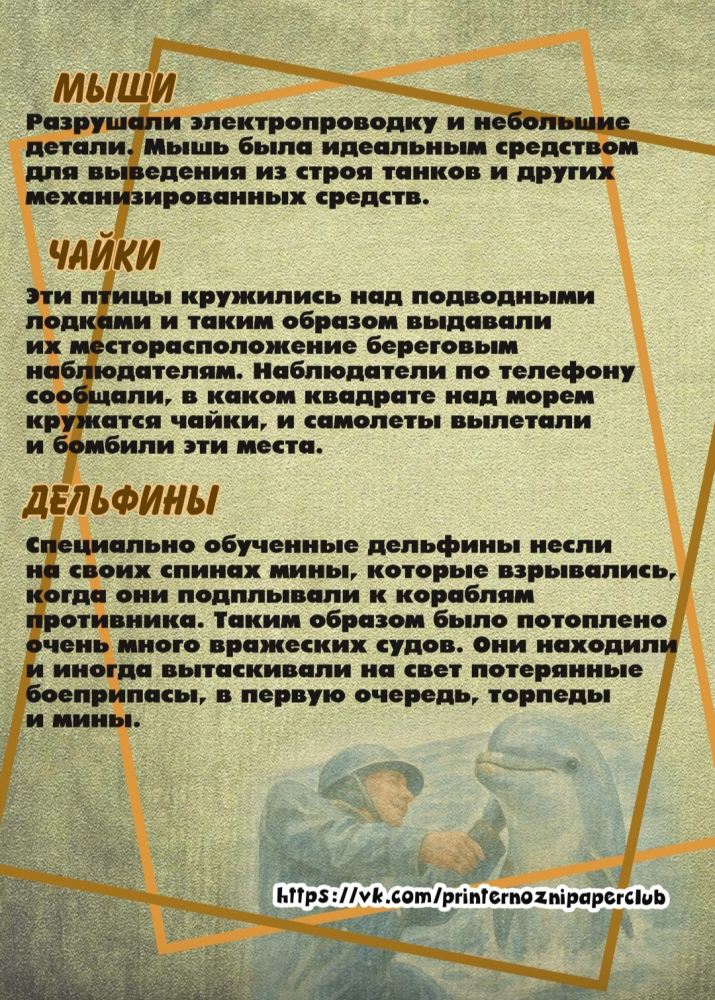 МЫШИ

Разрушали электропроводку и небольшие детали. Мышь была идеальным средством для выведения из строя танков и других механизированных средств.

ЧАЙКИ

Эти птицы кружились над подводными лодками и таким образом выдавали их месторасположение береговым наблюдателям. Наблюдатели по телефону сообщали, в каком квадрате над морем кружатся чайки, и самолеты вылетали и бомбили эти места.

ДЕЛЬФИНЫ

Специально обученные дельфины несли на своих спинах мины, которые взрывались, когда они подплывали к кораблям противника. Таким образом было потоплено очень много вражеских судов. Они находили и иногда вытаскивали на свет потерянные боеприпасы, в первую очередь, торпеды и мины.

https://vk.com/printernoznipaperclub